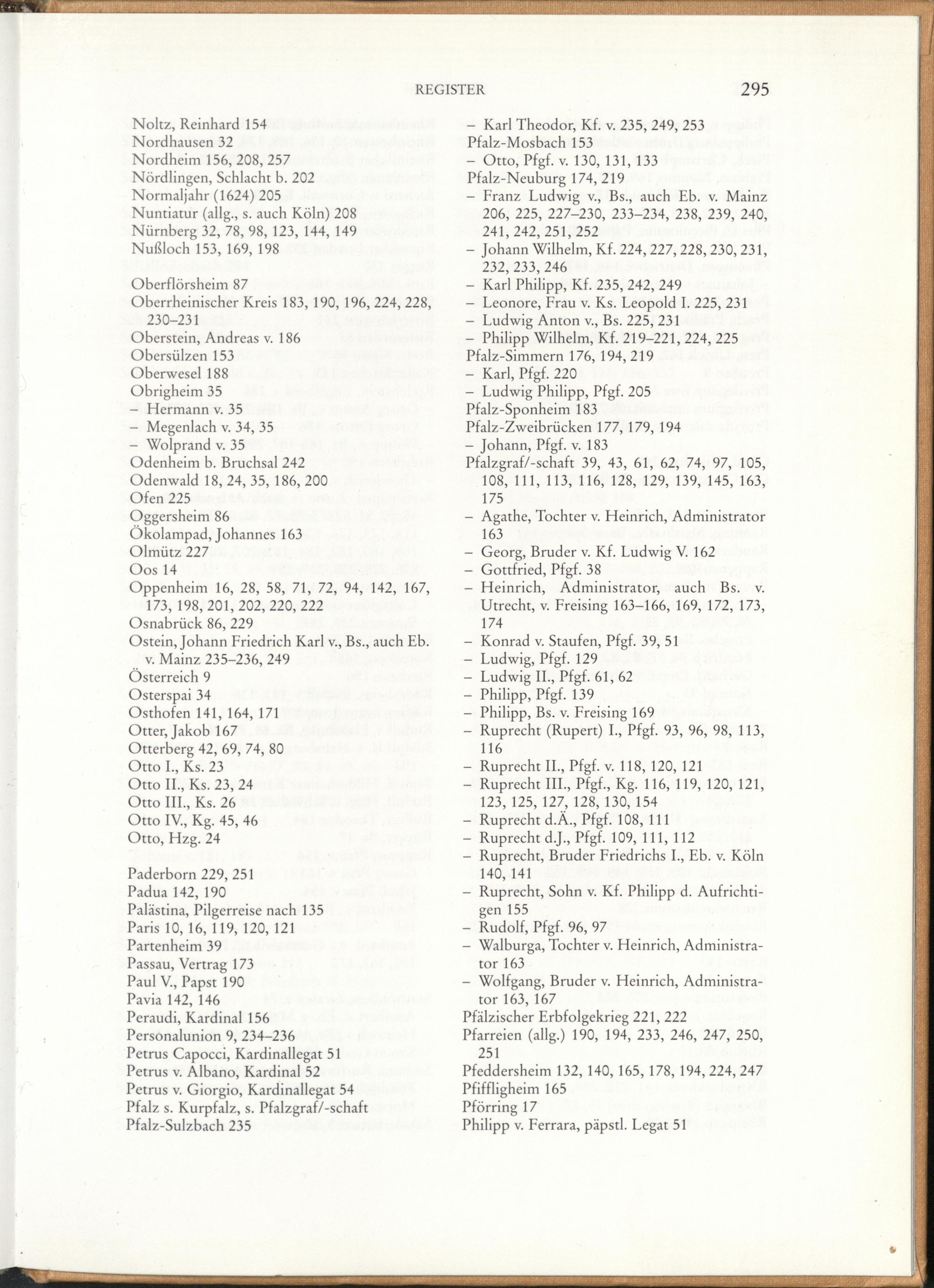 REGISTER 295

Noltz, Reinhard 154
Nordhausen 32
Nordheim 156, 208, 257
Nördlingen, Schlacht b. 202
Normaljahr (1624) 205
Nuntiatur (allg., s. auch Köln) 208
Nürnberg 32, 78, 98, 123, 144, 149
Nußloch 153, 169, 198

Oberflörsheim 87
Oberrheinischer Kreis 183, 190, 196, 224, 228, 230–231
Oberstein, Andreas v. 186
Obersülzen 153
Oberwesel 188
Obrigheim 35
– Hermann v. 35
– Megenlach v. 34, 35
– Wolprand v. 35
Odenheim b. Bruchsal 242
Odenwald 18, 24, 35, 186, 200
Ofen 225
Oggersheim 86
Ökolampad, Johannes 163
Olmütz 227
Oos 14
Oppenheim 16, 28, 58, 71, 72, 94, 142, 167, 173, 198, 201, 202, 220, 222
Osnabrück 86, 229
Ostein, Johann Friedrich Karl v., Bs., auch Eb. v. Mainz 235–236, 249
Österreich 9
Osterspai 34
Osthofen 141, 164, 171
Otter, Jakob 167
Otterberg 42, 69, 74, 80
Otto I., Ks. 23
Otto II., Ks. 23, 24
Otto III., Ks. 26
Otto IV., Kg. 45, 46
Otto, Hzg. 24

Paderborn 229, 251
Padua 142, 190
Palästina, Pilgerreise nach 135
Paris 10, 16, 119, 120, 121
Partenheim 39
Passau, Vertrag 173
Paul V., Papst 190
Pavia 142, 146
Peraudi, Kardinal 156
Personalunion 9, 234–236
Petrus Capocci, Kardinallegat 51
Petrus v. Albano, Kardinal 52
Petrus v. Giorgio, Kardinallegat 54
Pfalz s. Kurpfalz, s. Pfalzgraf/-schaft
Pfalz-Sulzbach 235

– Karl Theodor, Kf. v. 235, 249, 253
Pfalz-Mosbach 153
– Otto, Pfgf. v. 130, 131, 133
Pfalz-Neuburg 174, 219
– Franz Ludwig v., Bs., auch Eb. v. Mainz 206, 225, 227–230, 233–234, 238, 239, 240, 241, 242, 251, 252
– Johann Wilhelm, Kf. 224, 227, 228, 230, 231, 232, 233, 246
– Karl Philipp, Kf. 235, 242, 249
– Leonore, Frau v. Ks. Leopold I. 225, 231
– Ludwig Anton v., Bs. 225, 231
– Philipp Wilhelm, Kf. 219–221, 224, 225
Pfalz-Simmern 176, 194, 219
– Karl, Pfgf. 220
– Ludwig Philipp, Pfgf. 205
Pfalz-Sponheim 183
Pfalz-Zweibrücken 177, 179, 194
– Johann, Pfgf. v. 183
Pfalzgraf/-schaft 39, 43, 61, 62, 74, 97, 105, 108, 111, 113, 116, 128, 129, 139, 145, 163, 175
– Agathe, Tochter v. Heinrich, Administrator 163
– Georg, Bruder v. Kf. Ludwig V. 162
– Gottfried, Pfgf. 38
– Heinrich, Administrator, auch Bs. v. Utrecht, v. Freising 163–166, 169, 172, 173, 174
– Konrad v. Staufen, Pfgf. 39, 51
– Ludwig, Pfgf. 129
– Ludwig II., Pfgf. 61, 62
– Philipp, Pfgf. 139
– Philipp, Bs. v. Freising 169
– Ruprecht (Rupert) I., Pfgf. 93, 96, 98, 113, 116
– Ruprecht II., Pfgf. v. 118, 120, 121
– Ruprecht III., Pfgf., Kg. 116, 119, 120, 121, 123, 125, 127, 128, 130, 154
– Ruprecht d.Ä., Pfgf. 108, 111
– Ruprecht d.J., Pfgf. 109, 111, 112
– Ruprecht, Bruder Friedrichs I., Eb. v. Köln 140, 141
– Ruprecht, Sohn v. Kf. Philipp d. Aufrichtigen 155
– Rudolf, Pfgf. 96, 97
– Walburga, Tochter v. Heinrich, Administrator 163
– Wolfgang, Bruder v. Heinrich, Administrator 163, 167
Pfälzischer Erbfolgekrieg 221, 222
Pfarreien (allg.) 190, 194, 233, 246, 247, 250, 251
Pfeddersheim 132, 140, 165, 178, 194, 224, 247
Pfiffligheim 165
Pförring 17
Philipp v. Ferrara, päpstl. Legat 51